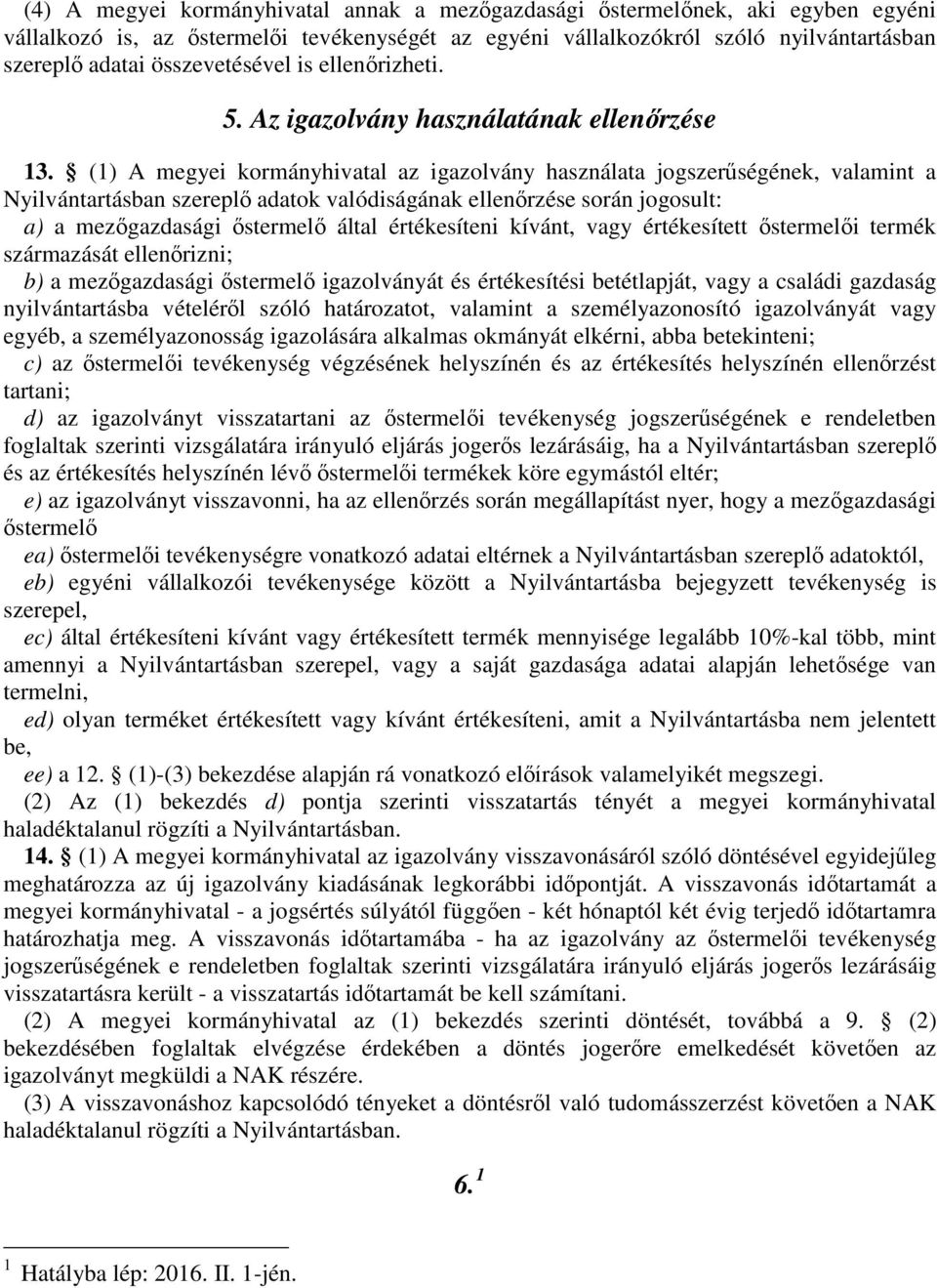 (4) A megyei kormányhivatal annak a mezőgazdasági őstermelőnek, aki egyben egyéni vállalkozó is, az őstermelői tevékenységét az egyéni vállalkozókról szóló nyilvántartásban szereplő adatai összevetésével is ellenőrizheti.

5. Az igazolvány használatának ellenőrzése

13. § (1) A megyei kormányhivatal az igazolvány használata jogszerűségének, valamint a Nyilvántartásban szereplő adatok valódiságának ellenőrzése során jogosult:
a) a mezőgazdasági őstermelő által értékesíteni kívánt, vagy értékesített őstermelői termék származását ellenőrizni;
b) a mezőgazdasági őstermelő igazolványát és értékesítési betétlapját, vagy a családi gazdaság nyilvántartásba vételéről szóló határozatot, valamint a személyazonosító igazolványát vagy egyéb, a személyazonosság igazolására alkalmas okmányát elkérni, abba betekinteni;
c) az őstermelői tevékenység végzésének helyszínén és az értékesítés helyszínén ellenőrzést tartani;
d) az igazolványt visszatartani az őstermelői tevékenység jogszerűségének e rendeletben foglaltak szerinti vizsgálatára irányuló eljárás jogerős lezárásáig, ha a Nyilvántartásban szereplő és az értékesítés helyszínén lévő őstermelői termékek köre egymástól eltér;
e) az igazolványt visszavonni, ha az ellenőrzés során megállapítást nyer, hogy a mezőgazdasági őstermelő
ea) őstermelői tevékenységre vonatkozó adatai eltérnek a Nyilvántartásban szereplő adatoktól,
eb) egyéni vállalkozói tevékenysége között a Nyilvántartásba bejegyzett tevékenység is szerepel,
ec) által értékesíteni kívánt vagy értékesített termék mennyisége legalább 10%-kal több, mint amennyi a Nyilvántartásban szerepel, vagy a saját gazdasága adatai alapján lehetősége van termelni,
ed) olyan terméket értékesített vagy kívánt értékesíteni, amit a Nyilvántartásba nem jelentett be,
ee) a 12. § (1)-(3) bekezdése alapján rá vonatkozó előírások valamelyikét megszegi.
(2) Az (1) bekezdés d) pontja szerinti visszatartás tényét a megyei kormányhivatal haladéktalanul rögzíti a Nyilvántartásban.
14. § (1) A megyei kormányhivatal az igazolvány visszavonásáról szóló döntésével egyidejűleg meghatározza az új igazolvány kiadásának legkorábbi időpontját. A visszavonás időtartamát a megyei kormányhivatal - a jogsértés súlyától függően - két hónaptól két évig terjedő időtartamra határozhatja meg. A visszavonás időtartamába - ha az igazolvány az őstermelői tevékenység jogszerűségének e rendeletben foglaltak szerinti vizsgálatára irányuló eljárás jogerős lezárásáig visszatartásra került - a visszatartás időtartamát be kell számítani.
(2) A megyei kormányhivatal az (1) bekezdés szerinti döntést, továbbá a 9. § (2) bekezdésében foglaltak elvégzése érdekében a döntés jogerőre emelkedését követően az igazolványt megküldi a NAK részére.
(3) A visszavonáshoz kapcsolódó tényeket a döntésről való tudomásszerzést követően a NAK haladéktalanul rögzíti a Nyilvántartásban.

6. $^1$

$^1$ Hatályba lép: 2016. II. 1-jén.